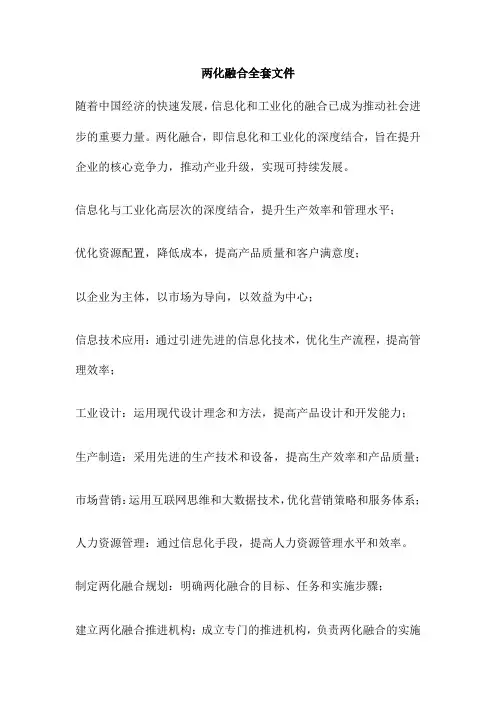 两化融合全套文件

随着中国经济的快速发展，信息化和工业化的融合已成为推动社会进步的重要力量。两化融合，即信息化和工业化的深度结合，旨在提升企业的核心竞争力，推动产业升级，实现可持续发展。

信息化与工业化高层次的深度结合，提升生产效率和管理水平；

优化资源配置，降低成本，提高产品质量和客户满意度；

以企业为主体，以市场为导向，以效益为中心；

信息技术应用：通过引进先进的信息化技术，优化生产流程，提高管理效率；

工业设计：运用现代设计理念和方法，提高产品设计和开发能力；

生产制造：采用先进的生产技术和设备，提高生产效率和产品质量；

市场营销：运用互联网思维和大数据技术，优化营销策略和服务体系；

人力资源管理：通过信息化手段，提高人力资源管理水平和效率。

制定两化融合规划：明确两化融合的目标、任务和实施步骤；

建立两化融合推进机构：成立专门的推进机构，负责两化融合的实施